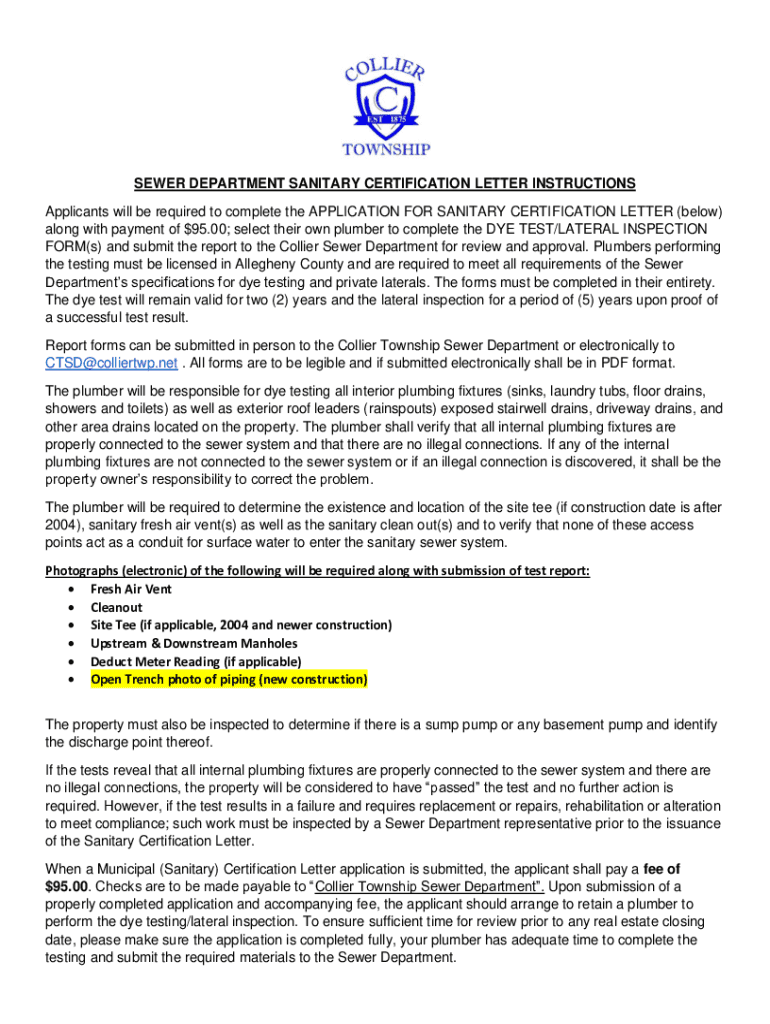 COLLIER
C
EST 1875
TOWNSHIP

SEWER DEPARTMENT SANITARY CERTIFICATION LETTER INSTRUCTIONS

Applicants will be required to complete the APPLICATION FOR SANITARY CERTIFICATION LETTER (below) along with payment of $95.00; select their own plumber to complete the DYE TEST/LATERAL INSPECTION FORM(s) and submit the report to the Collier Sewer Department for review and approval. Plumbers performing the testing must be licensed in Allegheny County and are required to meet all requirements of the Sewer Department's specifications for dye testing and private laterals. The forms must be completed in their entirety. The dye test will remain valid for two (2) years and the lateral inspection for a period of (5) years upon proof of a successful test result.

Report forms can be submitted in person to the Collier Township Sewer Department or electronically to CTSD@colliertwp.net . All forms are to be legible and if submitted electronically shall be in PDF format.

The plumber will be responsible for dye testing all interior plumbing fixtures (sinks, laundry tubs, floor drains, showers and toilets) as well as exterior roof leaders (rainspouts) exposed stairwell drains, driveway drains, and other area drains located on the property. The plumber shall verify that all internal plumbing fixtures are properly connected to the sewer system and that there are no illegal connections. If any of the internal plumbing fixtures are not connected to the sewer system or if an illegal connection is discovered, it shall be the property owner's responsibility to correct the problem.

The plumber will be required to determine the existence and location of the site tee (if construction date is after 2004), sanitary fresh air vent(s) as well as the sanitary clean out(s) and to verify that none of these access points act as a conduit for surface water to enter the sanitary sewer system.

Photographs (electronic) of the following will be required along with submission of test report:
• Fresh Air Vent
• Cleanout
• Site Tee (if applicable, 2004 and newer construction)
• Upstream & Downstream Manholes
• Deduct Meter Reading (if applicable)
• Open Trench photo of piping (new construction)

The property must also be inspected to determine if there is a sump pump or any basement pump and identify the discharge point thereof.

If the tests reveal that all internal plumbing fixtures are properly connected to the sewer system and there are no illegal connections, the property will be considered to have "passed" the test and no further action is required. However, if the test results in a failure and requires replacement or repairs, rehabilitation or alteration to meet compliance; such work must be inspected by a Sewer Department representative prior to the issuance of the Sanitary Certification Letter.

When a Municipal (Sanitary) Certification Letter application is submitted, the applicant shall pay a fee of $95.00. Checks are to be made payable to "Collier Township Sewer Department". Upon submission of a properly completed application and accompanying fee, the applicant should arrange to retain a plumber to perform the dye testing/lateral inspection. To ensure sufficient time for review prior to any real estate closing date, please make sure the application is completed fully, your plumber has adequate time to complete the testing and submit the required materials to the Sewer Department.